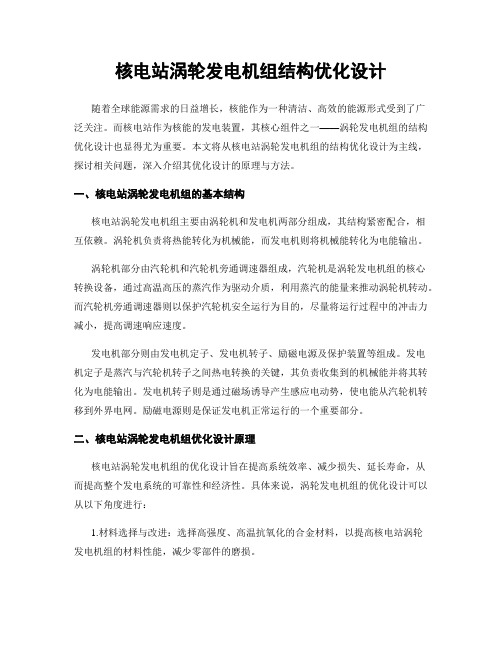 核电站涡轮发电机组结构优化设计

随着全球能源需求的日益增长，核能作为一种清洁、高效的能源形式受到了广泛关注。而核电站作为核能的发电装置，其核心组件之一——涡轮发电机组的结构优化设计也显得尤为重要。本文将从核电站涡轮发电机组的结构优化设计为主线，探讨相关问题，深入介绍其优化设计的原理与方法。

一、核电站涡轮发电机组的基本结构

核电站涡轮发电机组主要由涡轮机和发电机两部分组成，其结构紧密配合，相互依赖。涡轮机负责将热能转化为机械能，而发电机则将机械能转化为电能输出。

涡轮机部分由汽轮机和汽轮机旁通调速器组成，汽轮机是涡轮发电机组的核心转换设备，通过高温高压的蒸汽作为驱动介质，利用蒸汽的能量来推动涡轮机转动。而汽轮机旁通调速器则以保护汽轮机安全运行为目的，尽量将运行过程中的冲击力减小，提高调速响应速度。

发电机部分则由发电机定子、发电机转子、励磁电源及保护装置等组成。发电机定子是蒸汽与汽轮机转子之间热电转换的关键，其负责收集到的机械能并将其转化为电能输出。发电机转子则是通过磁场诱导产生感应电动势，使电能从汽轮机转移到外界电网。励磁电源则是保证发电机正常运行的一个重要部分。

二、核电站涡轮发电机组优化设计原理

核电站涡轮发电机组的优化设计旨在提高系统效率、减少损失、延长寿命，从而提高整个发电系统的可靠性和经济性。具体来说，涡轮发电机组的优化设计可以从以下角度进行：

1.材料选择与改进：选择高强度、高温抗氧化的合金材料，以提高核电站涡轮发电机组的材料性能，减少零部件的磨损。